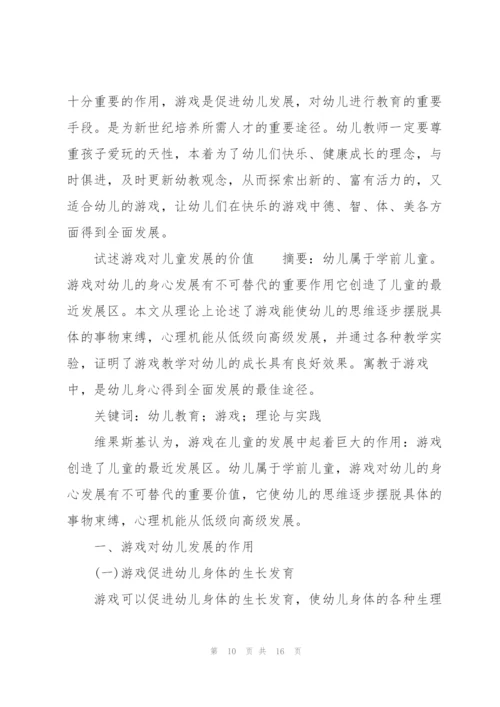 十分重要的作用，游戏是促进幼儿发展，对幼儿进行教育的重要手段。是为新世纪培养所需人才的重要途径。幼儿教师一定要尊重孩子爱玩的天性，本着为了幼儿们快乐、健康成长的理念，与时俱进，及时更新幼教观念，从而探索出新的、富有活力的，又适合幼儿的游戏，让幼儿们在快乐的游戏中德、智、体、美各方面得到全面发展。

试述游戏对儿童发展的价值　　摘要：幼儿属于学前儿童。游戏对幼儿的身心发展有不可替代的重要作用它创造了儿童的最近发展区。本文从理论上论述了游戏能使幼儿的思维逐步摆脱具体的事物束缚，心理机能从低级向高级发展，并通过各种教学实验，证明了游戏教学对幼儿的成长具有良好效果。寓教于游戏中，是幼儿身心得到全面发展的最佳途径。

关键词：幼儿教育；游戏；理论与实践

维果斯基认为，游戏在儿童的发展中起着巨大的作用：游戏创造了儿童的最近发展区。幼儿属于学前儿童，游戏对幼儿的身心发展有不可替代的重要价值，它使幼儿的思维逐步摆脱具体的事物束缚，心理机能从低级向高级发展。

一、游戏对幼儿发展的作用

(一)游戏促进幼儿身体的生长发育

游戏可以促进幼儿身体的生长发育，使幼儿身体的各种生理

第 10 页 共 16 页